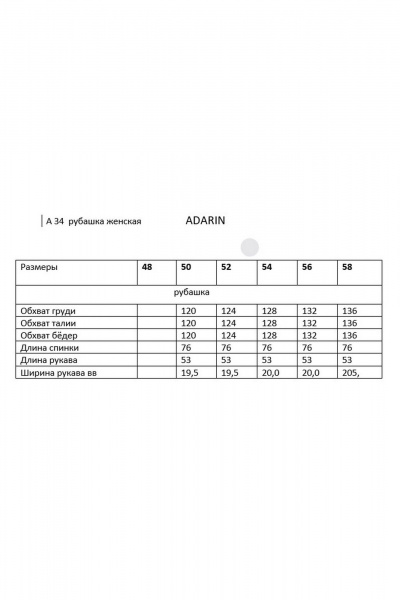 А 34 рубашка женская ADARIN

| Размеры | 48 | 50 | 52 | 54 | 56 | 58 |
|---|---|---|---|---|---|---|
| рубашка | | | | | | |
| Обхват груди | | 120 | 124 | 128 | 132 | 136 |
| Обхват талии | | 120 | 124 | 128 | 132 | 136 |
| Обхват бёдер | | 120 | 124 | 128 | 132 | 136 |
| Длина спинки | | 76 | 76 | 76 | 76 | 76 |
| Длина рукава | | 53 | 53 | 53 | 53 | 53 |
| Ширина рукава вв | | 19,5 | 19,5 | 20,0 | 20,0 | 205, |